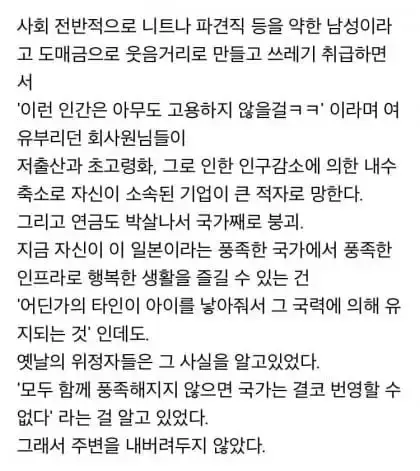 사회 전반적으로 니트나 파견직 등을 약한 남성이라고 도매금으로 웃음거리로 만들고 쓰레기 취급하면서
'이런 인간은 아무도 고용하지 않을걸ㅋㅋ' 이라며 여유부리던 회사원님들이
저출산과 초고령화, 그로 인한 인구감소에 의한 내수 축소로 자신이 소속된 기업이 큰 적자로 망한다.
그리고 연금도 박살나서 국가째로 붕괴.
지금 자신이 이 일본이라는 풍족한 국가에서 풍족한 인프라로 행복한 생활을 즐길 수 있는 건
'어딘가의 타인이 아이를 낳아줘서 그 국력에 의해 유지되는 것' 인데도.
옛날의 위정자들은 그 사실을 알고있었다.
'모두 함께 풍족해지지 않으면 국가는 결코 번영할 수 없다' 라는 걸 알고 있었다.
그래서 주변을 내버려두지 않았다.